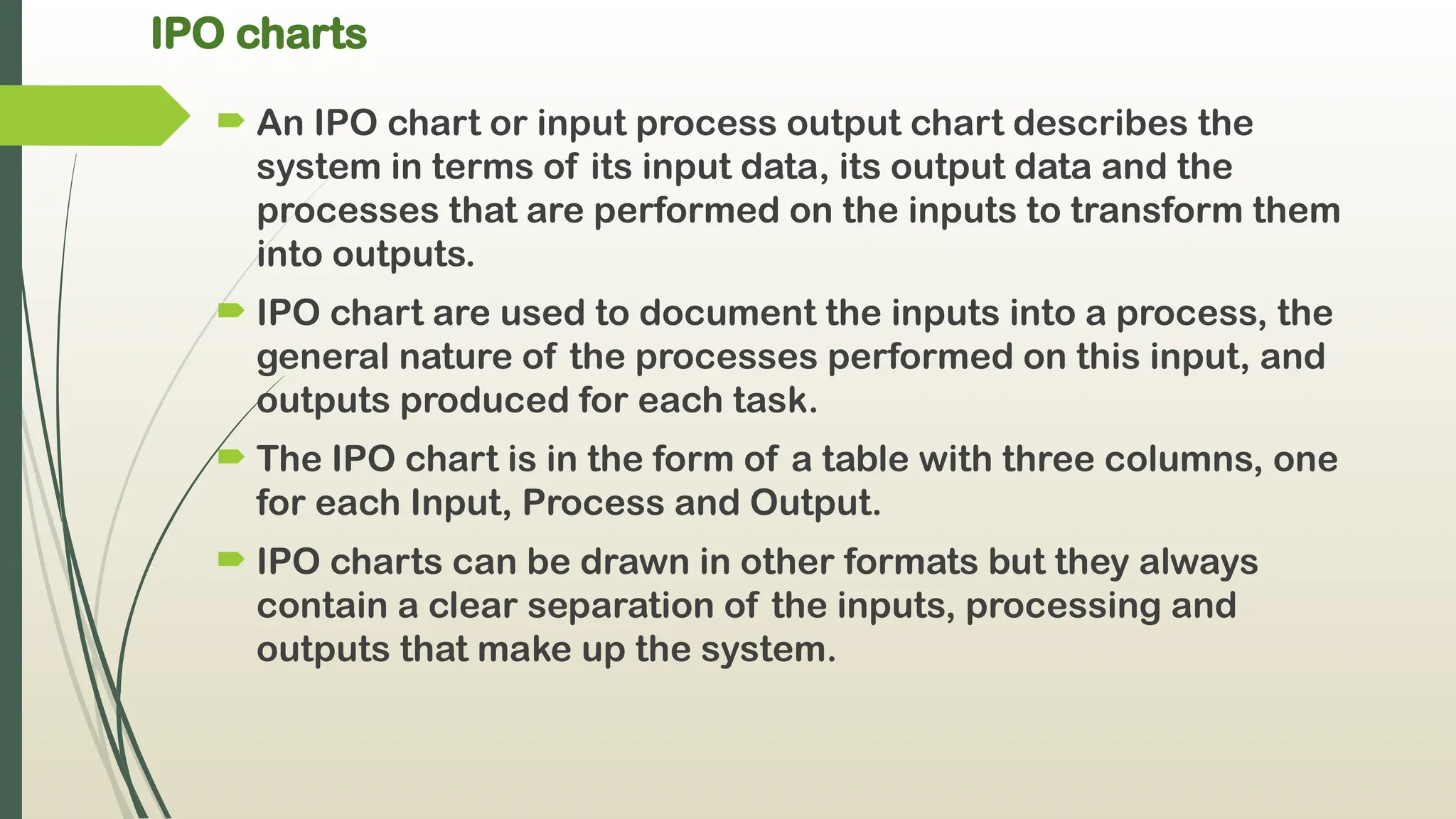 IPO charts

An IPO chart or input process output chart describes the system in terms of its input data, its output data and the processes that are performed on the inputs to transform them into outputs.

IPO chart are used to document the inputs into a process, the general nature of the processes performed on this input, and outputs produced for each task.

The IPO chart is in the form of a table with three columns, one for each Input, Process and Output.

IPO charts can be drawn in other formats but they always contain a clear separation of the inputs, processing and outputs that make up the system.